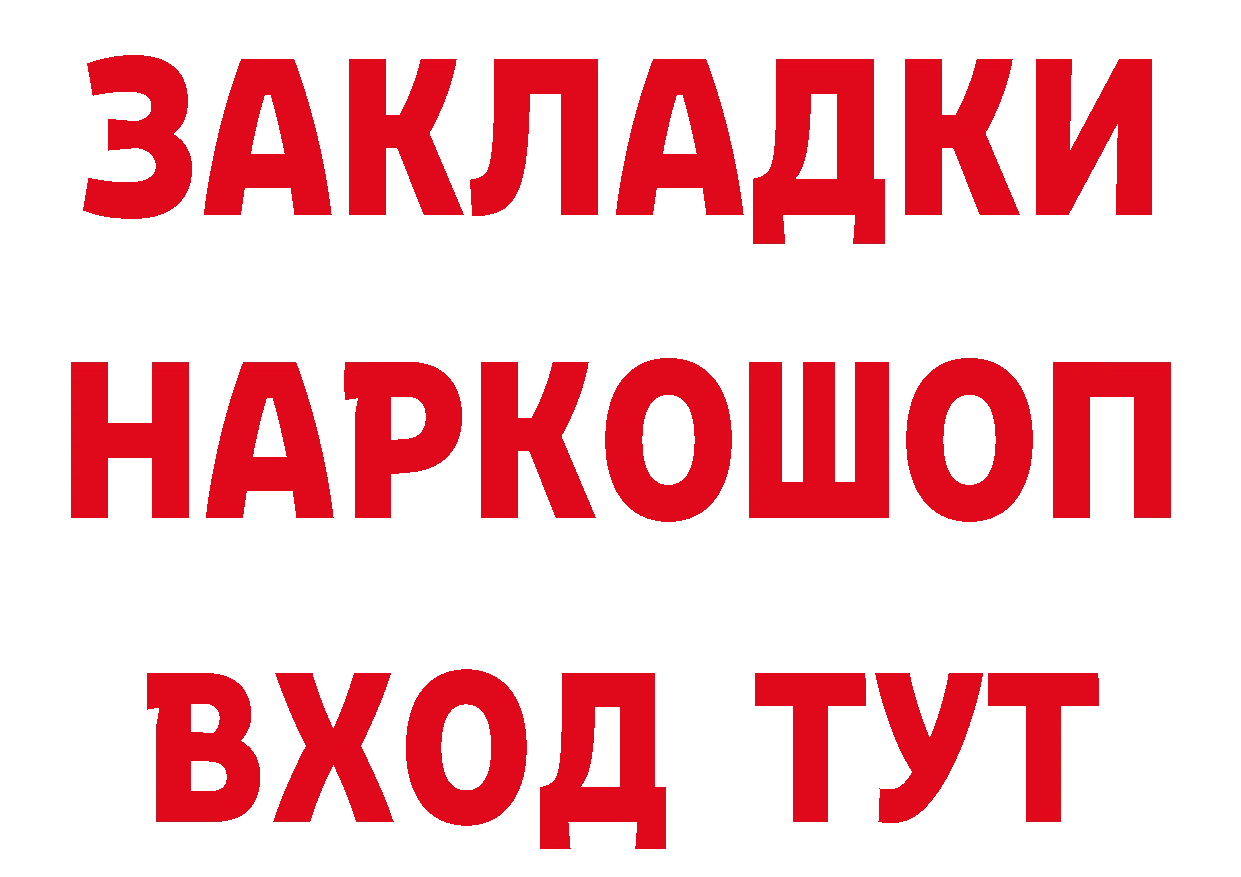 ЗАКЛАДКИ НАРКОШОП ВХОД ТУТ